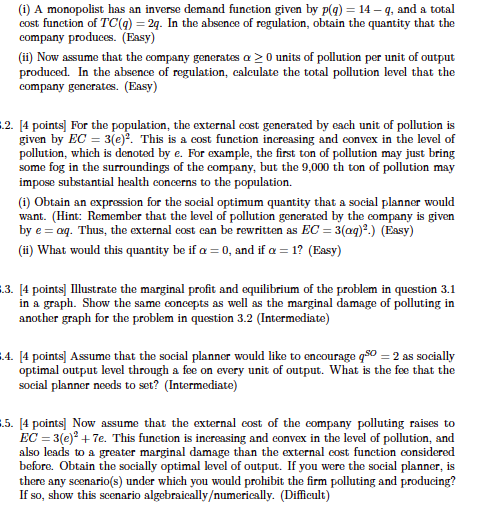 (i) A monopolist has an inverse demand function given by $p(q) = 14 - q$, and a total cost function of $TC(q) = 2q$. In the absence of regulation, obtain the quantity that the company produces. (Easy)

(ii) Now assume that the company generates $\alpha \geq 0$ units of pollution per unit of output produced. In the absence of regulation, calculate the total pollution level that the company generates. (Easy)

.2. [4 points] For the population, the external cost generated by each unit of pollution is given by $EC = 3(e)^2$. This is a cost function increasing and convex in the level of pollution, which is denoted by $e$. For example, the first ton of pollution may just bring some fog in the surroundings of the company, but the 9,000 th ton of pollution may impose substantial health concerns to the population.

(i) Obtain an expression for the social optimum quantity that a social planner would want. (Hint: Remember that the level of pollution generated by the company is given by $e = \alpha q$. Thus, the external cost can be rewritten as $EC = 3(\alpha q)^2$.) (Easy)

(ii) What would this quantity be if $\alpha = 0$, and if $\alpha = 1$? (Easy)

.3. [4 points] Illustrate the marginal profit and equilibrium of the problem in question 3.1 in a graph. Show the same concepts as well as the marginal damage of polluting in another graph for the problem in question 3.2 (Intermediate)

.4. [4 points] Assume that the social planner would like to encourage $q^{SO} = 2$ as socially optimal output level through a fee on every unit of output. What is the fee that the social planner needs to set? (Intermediate)

.5. [4 points] Now assume that the external cost of the company polluting raises to $EC = 3(e)^2 + 7e$. This function is increasing and convex in the level of pollution, and also leads to a greater marginal damage than the external cost function considered before. Obtain the socially optimal level of output. If you were the social planner, is there any scenario(s) under which you would prohibit the firm polluting and producing? If so, show this scenario algebraically/numerically. (Difficult)